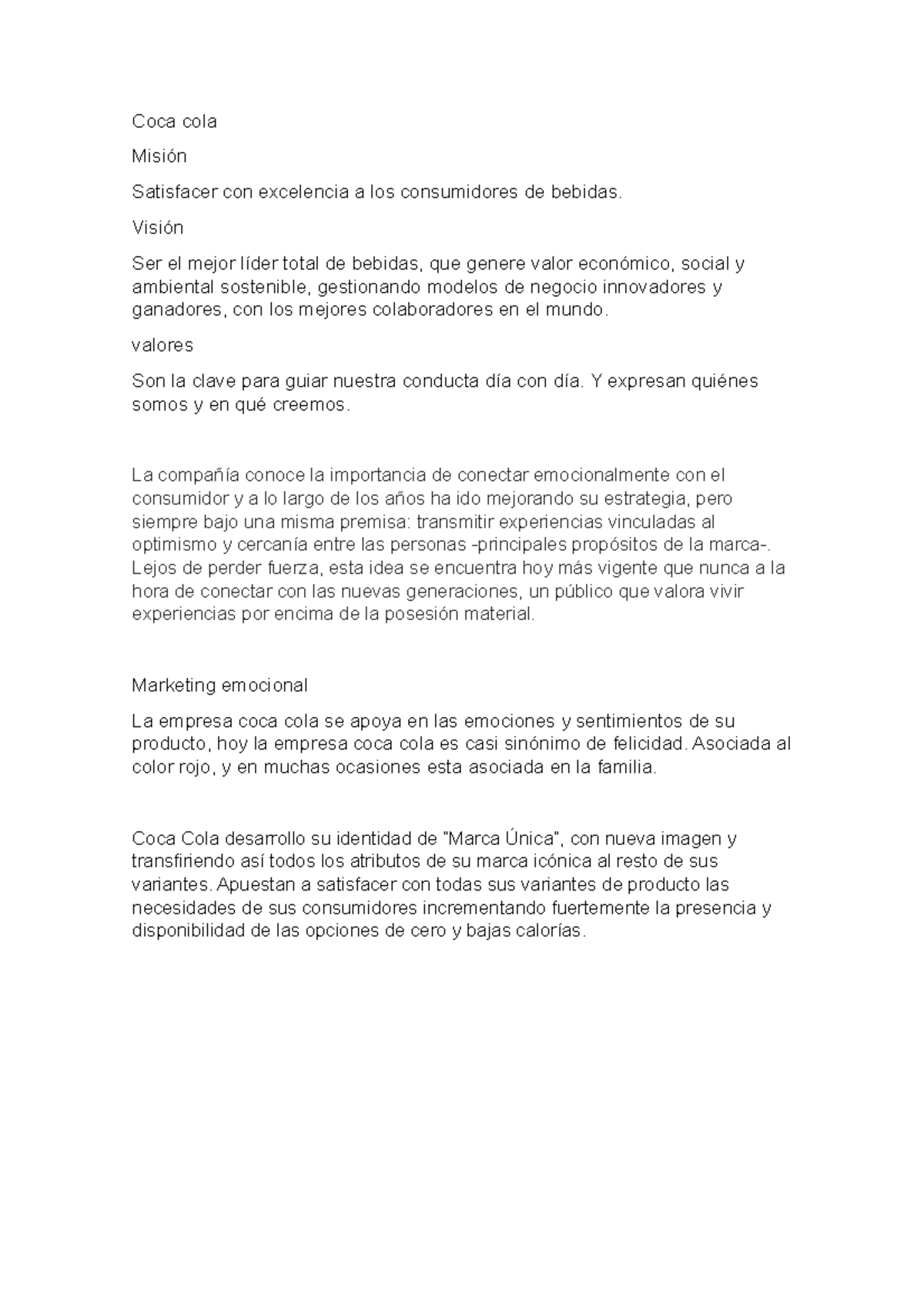 Coca cola

Misión

Satisfacer con excelencia a los consumidores de bebidas.

Visión

Ser el mejor líder total de bebidas, que genere valor económico, social y ambiental sostenible, gestionando modelos de negocio innovadores y ganadores, con los mejores colaboradores en el mundo.

valores

Son la clave para guiar nuestra conducta día con día. Y expresan quiénes somos y en qué creemos.

La compañía conoce la importancia de conectar emocionalmente con el consumidor y a lo largo de los años ha ido mejorando su estrategia, pero siempre bajo una misma premisa: transmitir experiencias vinculadas al optimismo y cercanía entre las personas -principales propósitos de la marca-. Lejos de perder fuerza, esta idea se encuentra hoy más vigente que nunca a la hora de conectar con las nuevas generaciones, un público que valora vivir experiencias por encima de la posesión material.

Marketing emocional

La empresa coca cola se apoya en las emociones y sentimientos de su producto, hoy la empresa coca cola es casi sinónimo de felicidad. Asociada al color rojo, y en muchas ocasiones esta asociada en la familia.

Coca Cola desarrollo su identidad de "Marca Única", con nueva imagen y transfiriendo así todos los atributos de su marca icónica al resto de sus variantes. Apuestan a satisfacer con todas sus variantes de producto las necesidades de sus consumidores incrementando fuertemente la presencia y disponibilidad de las opciones de cero y bajas calorías.